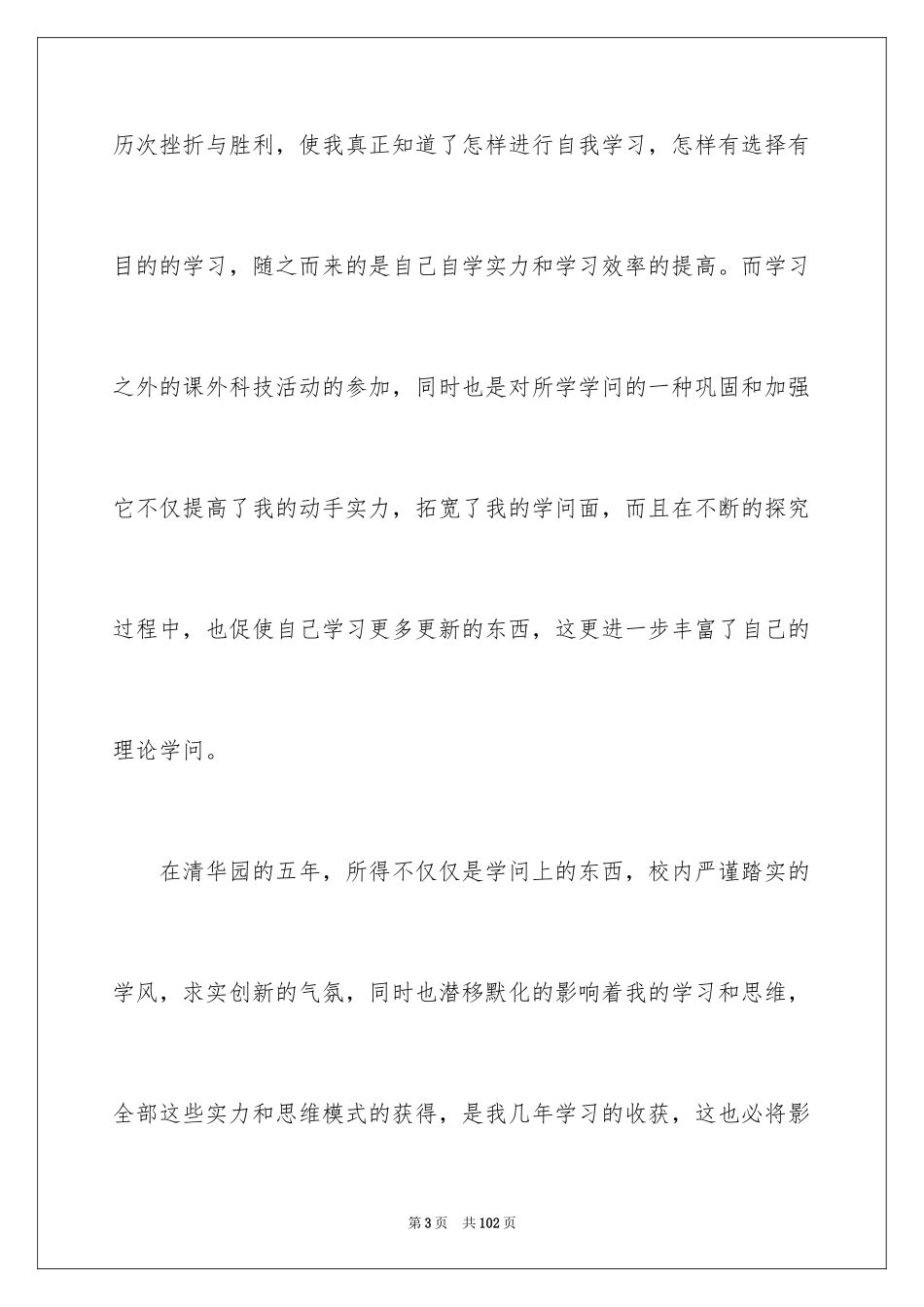 历次挫折与胜利，使我真正知道了怎样进行自我学习，怎样有选择有目的的学习，随之而来的是自己自学实力和学习效率的提高。而学习之外的课外科技活动的参加，同时也是对所学学问的一种巩固和加强它不仅提高了我的动手实力，拓宽了我的学问面，而且在不断的探究过程中，也促使自己学习更多更新的东西，这更进一步丰富了自己的理论学问。

在清华园的五年，所得不仅仅是学问上的东西，校内严谨踏实的学风，求实创新的气氛，同时也潜移默化的影响着我的学习和思维，全部这些实力和思维模式的获得，是我几年学习的收获，这也必将影

第3页 共102页